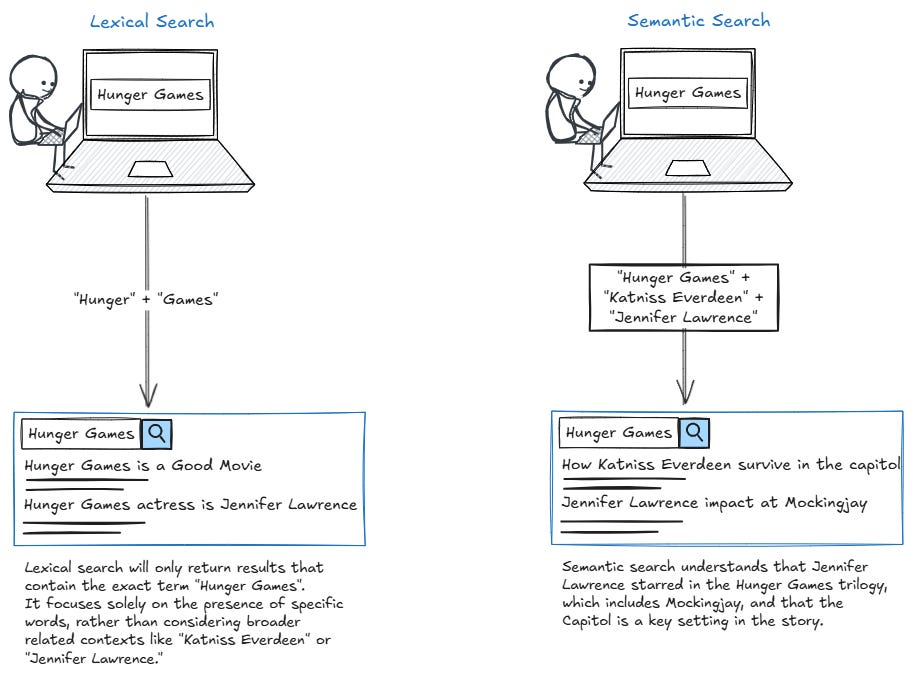 Lexical Search

Hunger Games

"Hunger" + "Games"

Hunger Games

Hunger Games is a Good Movie

Hunger Games actress is Jennifer Lawrence

Lexical search will only return results that contain the exact term "Hunger Games". It focuses solely on the presence of specific words, rather than considering broader related contexts like "Katniss Everdeen" or "Jennifer Lawrence."

Semantic Search

Hunger Games

"Hunger Games" + "Katniss Everdeen" + "Jennifer Lawrence"

Hunger Games

How Katniss Everdeen survive in the capitol

Jennifer Lawrence impact at Mockingjay

Semantic search understands that Jennifer Lawrence starred in the Hunger Games trilogy, which includes Mockingjay, and that the Capitol is a key setting in the story.